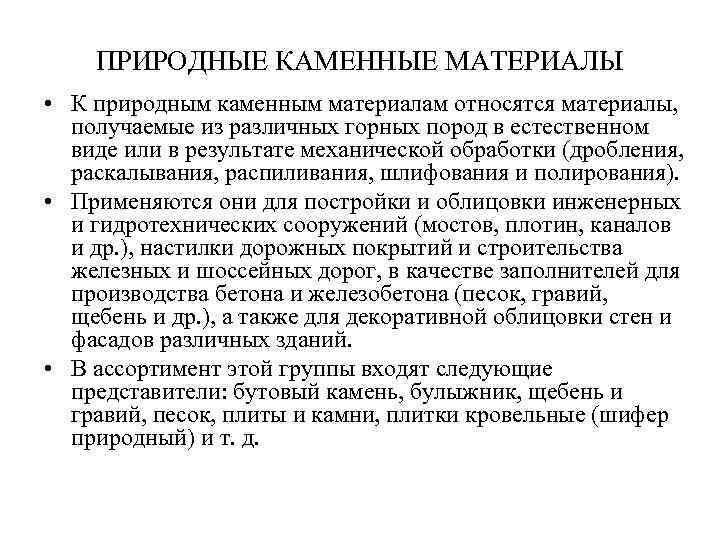 ПРИРОДНЫЕ КАМЕННЫЕ МАТЕРИАЛЫ

• К природным каменным материалам относятся материалы, получаемые из различных горных пород в естественном виде или в результате механической обработки (дробления, раскалывания, распиливания, шлифования и полирования).

• Применяются они для постройки и облицовки инженерных и гидротехнических сооружений (мостов, плотин, каналов и др.), настилки дорожных покрытий и строительства железных и шоссейных дорог, в качестве заполнителей для производства бетона и железобетона (песок, гравий, щебень и др.), а также для декоративной облицовки стен и фасадов различных зданий.

• В ассортимент этой группы входят следующие представители: бутовый камень, булыжник, щебень и гравий, песок, плиты и камни, плитки кровельные (шифер природный) и т. д.